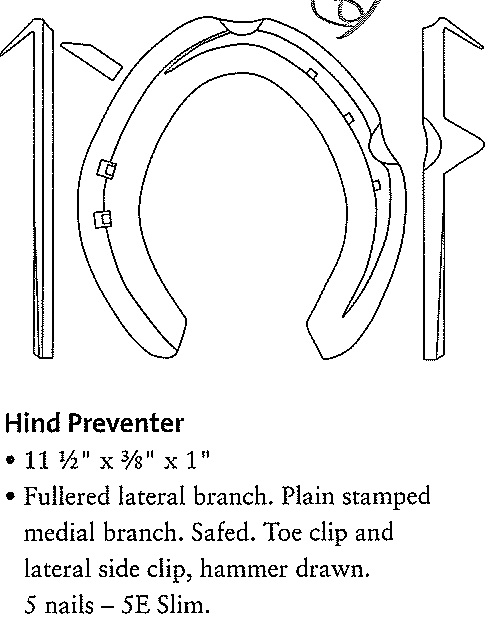 Hind Preventer

• 11 ½" x ⅜" x 1"

• Fullered lateral branch. Plain stamped medial branch. Safed. Toe clip and lateral side clip, hammer drawn. 5 nails – 5E Slim.